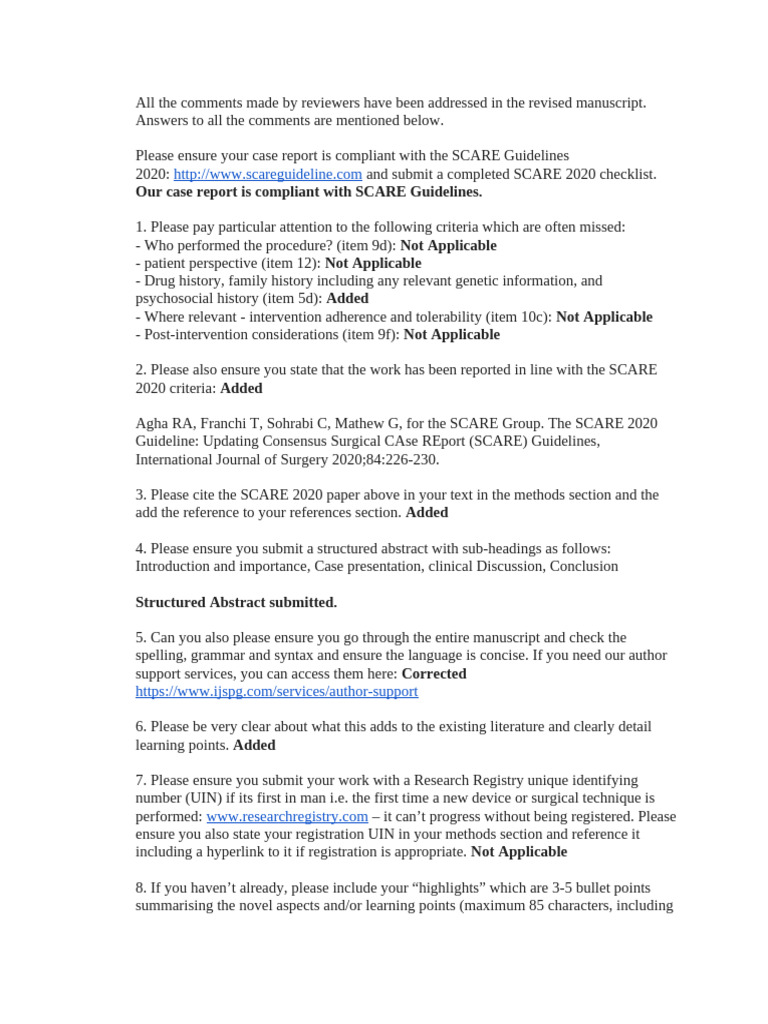 All the comments made by reviewers have been addressed in the revised manuscript. Answers to all the comments are mentioned below.

Please ensure your case report is compliant with the SCARE Guidelines 2020: http://www.scareguideline.com and submit a completed SCARE 2020 checklist. Our case report is compliant with SCARE Guidelines.

1. Please pay particular attention to the following criteria which are often missed:
- Who performed the procedure? (item 9d): Not Applicable
- patient perspective (item 12): Not Applicable
- Drug history, family history including any relevant genetic information, and psychosocial history (item 5d): Added
- Where relevant - intervention adherence and tolerability (item 10c): Not Applicable
- Post-intervention considerations (item 9f): Not Applicable

2. Please also ensure you state that the work has been reported in line with the SCARE 2020 criteria: Added

Agha RA, Franchi T, Sohrabi C, Mathew G, for the SCARE Group. The SCARE 2020 Guideline: Updating Consensus Surgical CAse REport (SCARE) Guidelines, International Journal of Surgery 2020;84:226-230.

3. Please cite the SCARE 2020 paper above in your text in the methods section and the add the reference to your references section. Added

4. Please ensure you submit a structured abstract with sub-headings as follows: Introduction and importance, Case presentation, clinical Discussion, Conclusion

Structured Abstract submitted.

5. Can you also please ensure you go through the entire manuscript and check the spelling, grammar and syntax and ensure the language is concise. If you need our author support services, you can access them here: Corrected
https://www.ijspg.com/services/author-support

6. Please be very clear about what this adds to the existing literature and clearly detail learning points. Added

7. Please ensure you submit your work with a Research Registry unique identifying number (UIN) if its first in man i.e. the first time a new device or surgical technique is performed: www.researchregistry.com – it can't progress without being registered. Please ensure you also state your registration UIN in your methods section and reference it including a hyperlink to it if registration is appropriate. Not Applicable

8. If you haven't already, please include your "highlights" which are 3-5 bullet points summarising the novel aspects and/or learning points (maximum 85 characters, including